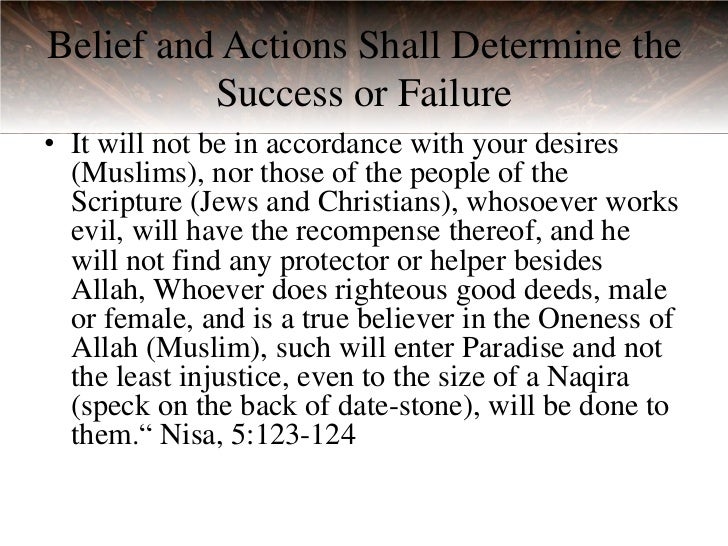 Belief and Actions Shall Determine the Success or Failure

• It will not be in accordance with your desires (Muslims), nor those of the people of the Scripture (Jews and Christians), whosoever works evil, will have the recompense thereof, and he will not find any protector or helper besides Allah, Whoever does righteous good deeds, male or female, and is a true believer in the Oneness of Allah (Muslim), such will enter Paradise and not the least injustice, even to the size of a Naqira (speck on the back of date-stone), will be done to them.“ Nisa, 5:123-124